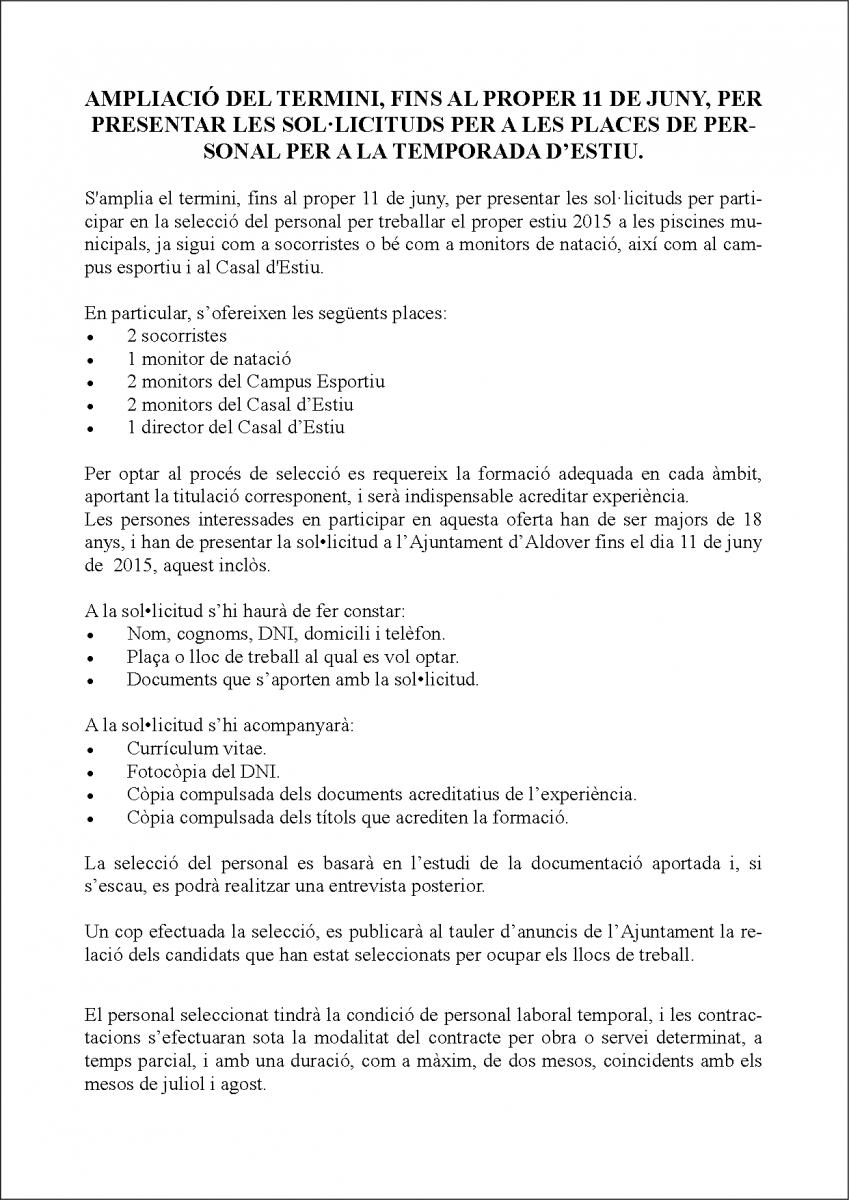 AMPLIACIÓ DEL TERMINI, FINS AL PROPER 11 DE JUNY, PER PRESENTAR LES SOL·LICITUDS PER A LES PLACES DE PERSONAL PER A LA TEMPORADA D'ESTIU.

S'amplia el termini, fins al proper 11 de juny, per presentar les sol·licituds per participar en la selecció del personal per treballar el proper estiu 2015 a les piscines municipals, ja sigui com a socorristes o bé com a monitors de natació, així com al campus esportiu i al Casal d'Estiu.

En particular, s'ofereixen les següents places:
• 2 socorristes
• 1 monitor de natació
• 2 monitors del Campus Esportiu
• 2 monitors del Casal d'Estiu
• 1 director del Casal d'Estiu

Per optar al procés de selecció es requereix la formació adequada en cada àmbit, aportant la titulació corresponent, i serà indispensable acreditar experiència.
Les persones interessades en participar en aquesta oferta han de ser majors de 18 anys, i han de presentar la sol•licitud a l'Ajuntament d'Aldover fins el dia 11 de juny de 2015, aquest inclòs.

A la sol•licitud s'hi haurà de fer constar:
• Nom, cognoms, DNI, domicili i telèfon.
• Plaça o lloc de treball al qual es vol optar.
• Documents que s'aporten amb la sol•licitud.

A la sol•licitud s'hi acompanyarà:
• Currículum vitae.
• Fotocòpia del DNI.
• Còpia compulsada dels documents acreditatius de l'experiència.
• Còpia compulsada dels títols que acrediten la formació.

La selecció del personal es basarà en l'estudi de la documentació aportada i, si s'escau, es podrà realitzar una entrevista posterior.

Un cop efectuada la selecció, es publicarà al tauler d'anuncis de l'Ajuntament la relació dels candidats que han estat seleccionats per ocupar els llocs de treball.

El personal seleccionat tindrà la condició de personal laboral temporal, i les contractacions s'efectuaran sota la modalitat del contracte per obra o servei determinat, a temps parcial, i amb una duració, com a màxim, de dos mesos, coincidents amb els mesos de juliol i agost.